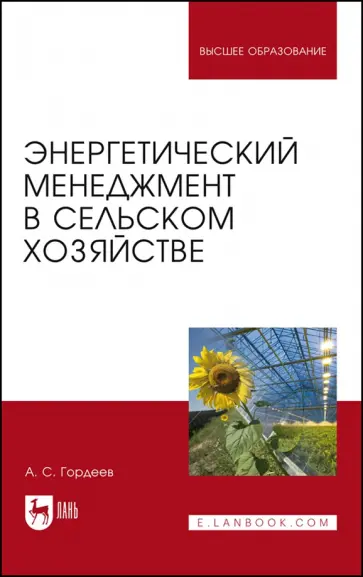 ВЫСШЕЕ ОБРАЗОВАНИЕ

ЭНЕРГЕТИЧЕСКИЙ МЕНЕДЖМЕНТ В СЕЛЬСКОМ ХОЗЯЙСТВЕ

А. С. Гордеев

ЛАНЬ

E.LANBOOK.COM